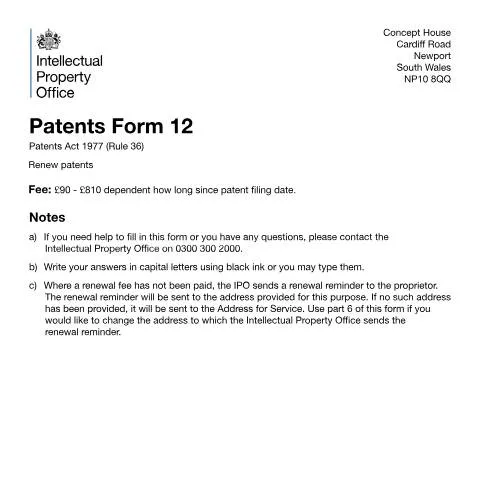 Intellectual
Property
Office

Concept House
Cardiff Road
Newport
South Wales
NP10 8QQ

Patents Form 12

Patents Act 1977 (Rule 36)

Renew patents

Fee: £90 - £810 dependent how long since patent filing date.

Notes

a) If you need help to fill in this form or you have any questions, please contact the Intellectual Property Office on 0300 300 2000.

b) Write your answers in capital letters using black ink or you may type them.

c) Where a renewal fee has not been paid, the IPO sends a renewal reminder to the proprietor. The renewal reminder will be sent to the address provided for this purpose. If no such address has been provided, it will be sent to the Address for Service. Use part 6 of this form if you would like to change the address to which the Intellectual Property Office sends the renewal reminder.